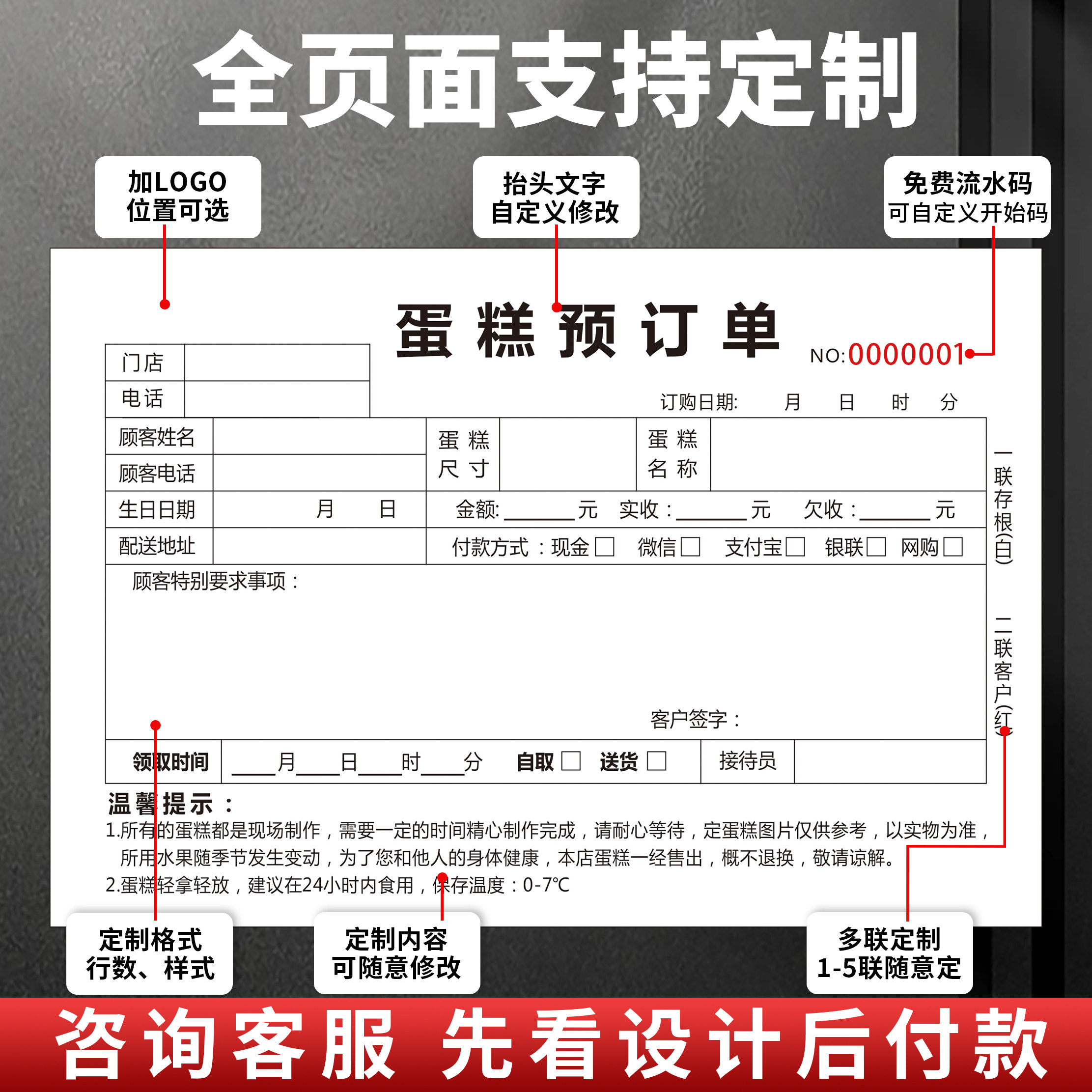 全页面支持定制

加LOGO
位置可选

抬头文字
自定义修改

免费流水码
可自定义开始码

蛋糕预订单

NO:0000001

门店
电话

订购日期: 月 日 时 分

顾客姓名
顾客电话
蛋糕尺寸
蛋糕名称
生日日期 月 日
金额:____元 实收:____元 欠收:____元
配送地址
付款方式:现金☐ 微信☐ 支付宝☐ 银联☐ 网购☐

顾客特别要求事项:

客户签字:

领取时间 ____月____日____时____分 自取☐ 送货☐ 接待员

一联存根(白)
二联客户(红)

温馨提示:
1.所有的蛋糕都是现场制作,需要一定的时间精心制作完成,请耐心等待,定蛋糕图片仅供参考,以实物为准,所用水果随季节发生变动,为了您和他人的身体健康,本店蛋糕一经售出,概不退换,敬请谅解。
2.蛋糕轻拿轻放,建议在24小时内食用,保存温度:0-7℃

定制格式
行数、样式

定制内容
可随意修改

多联定制
1-5联随意定

咨询客服 先看设计后付款